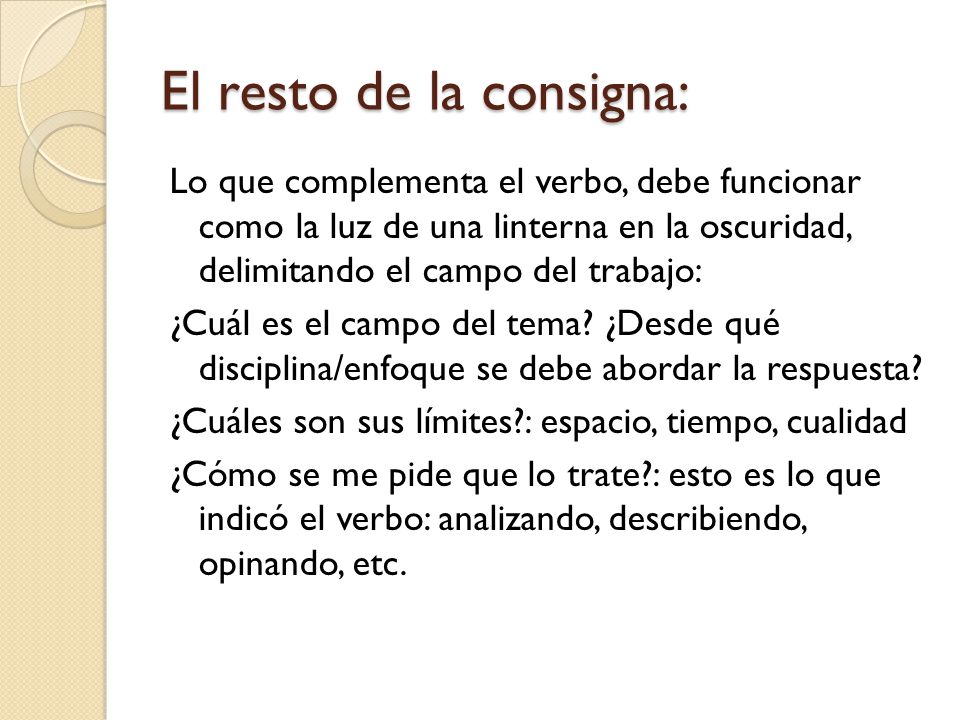 El resto de la consigna:

Lo que complementa el verbo, debe funcionar como la luz de una linterna en la oscuridad, delimitando el campo del trabajo:

¿Cuál es el campo del tema? ¿Desde qué disciplina/enfoque se debe abordar la respuesta?

¿Cuáles son sus límites?: espacio, tiempo, cualidad

¿Cómo se me pide que lo trate?: esto es lo que indicó el verbo: analizando, describiendo, opinando, etc.